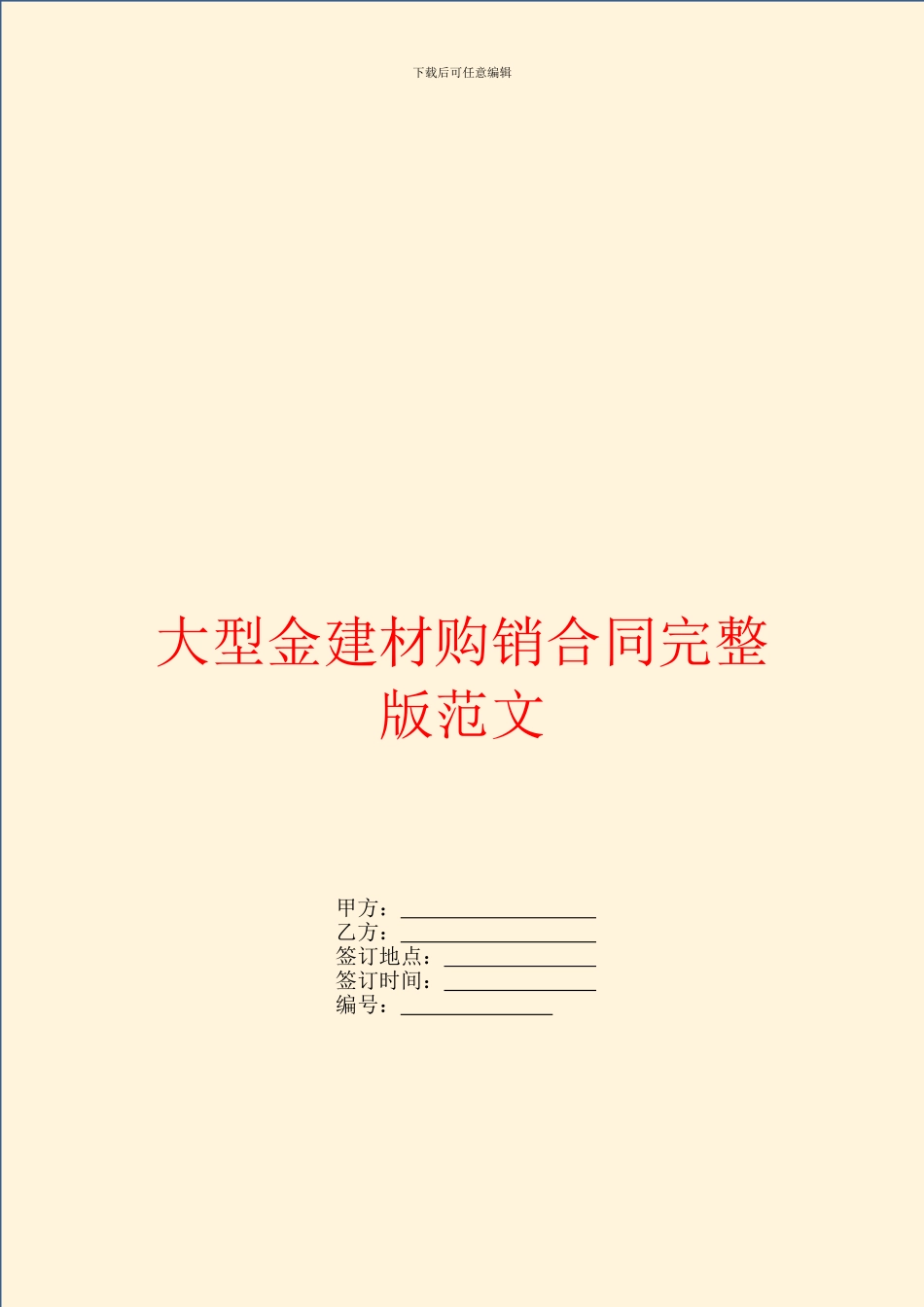 下载后可任意编辑

大型金建材购销合同完整版范文

甲方：__________________
乙方：__________________
签订地点：______________
签订时间：______________
编号：______________